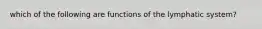 which of the following are functions of the lymphatic system?